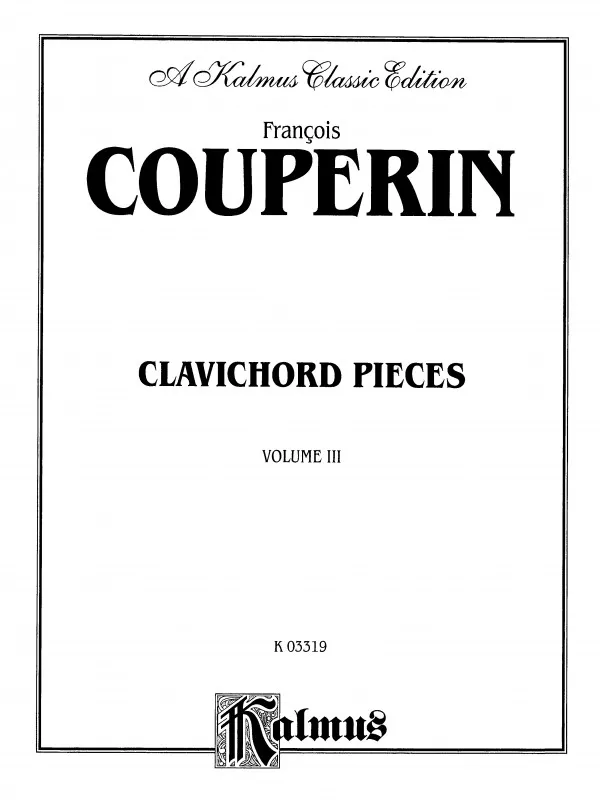 A Kalmus Classic Edition

François

COUPERIN

CLAVICHORD PIECES

VOLUME III

K 03319

Kalmus